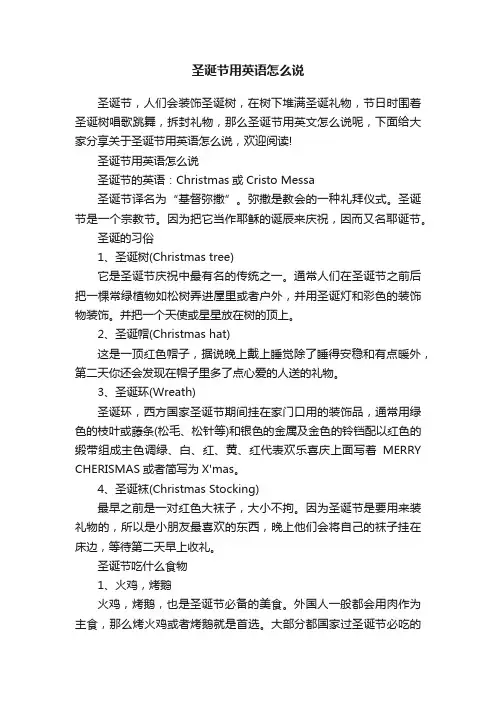 圣诞节用英语怎么说

圣诞节，人们会装饰圣诞树，在树下堆满圣诞礼物，节日时围着圣诞树唱歌跳舞，拆封礼物，那么圣诞节用英文怎么说呢，下面给大家分享关于圣诞节用英语怎么说，欢迎阅读!

圣诞节用英语怎么说

圣诞节的英语：Christmas 或 Cristo Messa

圣诞节译名为“基督弥撒”。弥撒是教会的一种礼拜仪式。圣诞节是一个宗教节。因为把它当作耶稣的诞辰来庆祝，因而又名耶诞节。

圣诞的习俗

1、圣诞树(Christmas tree)

它是圣诞节庆祝中最有名的传统之一。通常人们在圣诞节之前后把一棵常绿植物如松树弄进屋里或者户外，并用圣诞灯和彩色的装饰物装饰。并把一个天使或星星放在树的顶上。

2、圣诞帽(Christmas hat)

这是一顶红色帽子，据说晚上戴上睡觉除了睡得安稳和有点暖外，第二天你还会发现在帽子里多了点心爱的人送的礼物。

3、圣诞环(Wreath)

圣诞环，西方国家圣诞节期间挂在家门口用的装饰品，通常用绿色的枝叶或藤条(松毛、松针等)和银色的金属及金色的铃铛配以红色的缎带组成主色调绿、白、红、黄、红代表欢乐喜庆上面写着 MERRY CHERISMAS 或者简写为 X'mas。

4、圣诞袜(Christmas Stocking)

最早之前是一对红色大袜子，大小不拘。因为圣诞节是要用来装礼物的，所以是小朋友最喜欢的东西，晚上他们会将自己的袜子挂在床边，等待第二天早上收礼。

圣诞节吃什么食物

1、火鸡，烤鹅

火鸡，烤鹅，也是圣诞节必备的美食。外国人一般都会用肉作为主食，那么烤火鸡或者烤鹅就是首选。大部分都国家过圣诞节必吃的